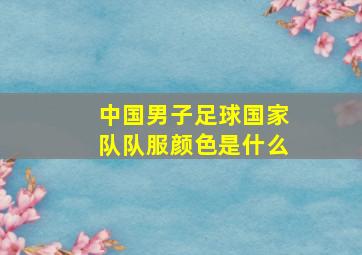 中国男子足球国家队队服颜色是什么